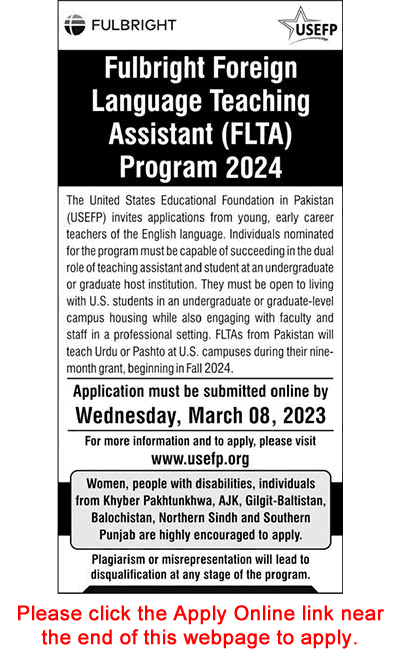 FULBRIGHT

USEFP

Fulbright Foreign Language Teaching Assistant (FLTA) Program 2024

The United States Educational Foundation in Pakistan (USEFP) invites applications from young, early career teachers of the English language. Individuals nominated for the program must be capable of succeeding in the dual role of teaching assistant and student at an undergraduate or graduate host institution. They must be open to living with U.S. students in an undergraduate or graduate-level campus housing while also engaging with faculty and staff in a professional setting. FLTAs from Pakistan will teach Urdu or Pashto at U.S. campuses during their nine-month grant, beginning in Fall 2024.

Application must be submitted online by
Wednesday, March 08, 2023

For more information and to apply, please visit
www.usefp.org

Women, people with disabilities, individuals from Khyber Pakhtunkhwa, AJK, Gilgit-Baltistan, Balochistan, Northern Sindh and Southern Punjab are highly encouraged to apply.

Plagiarism or misrepresentation will lead to disqualification at any stage of the program.

Please click the Apply Online link near the end of this webpage to apply.